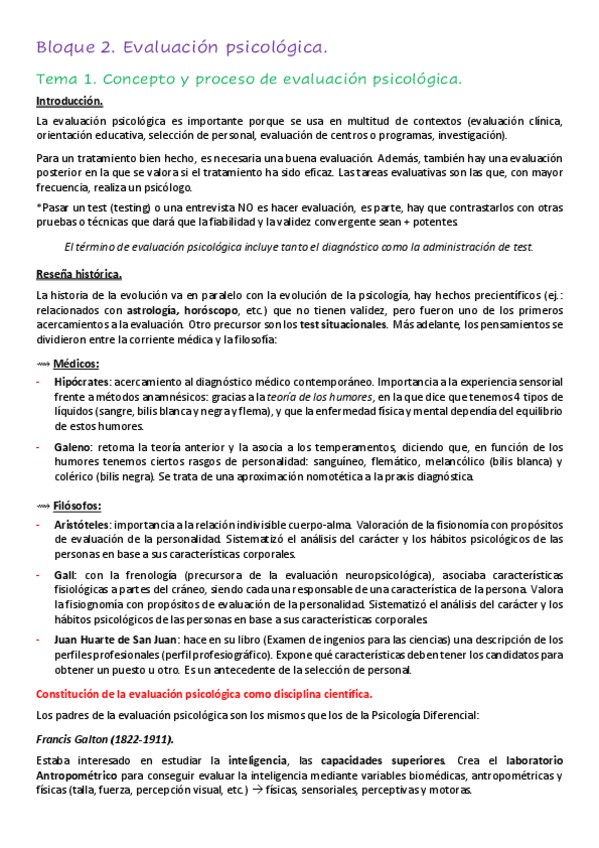 Bloque 2. Evaluación psicológica.

Tema 1. Concepto y proceso de evaluación psicológica.

Introducción.

La evaluación psicológica es importante porque se usa en multitud de contextos (evaluación clínica, orientación educativa, selección de personal, evaluación de centros o programas, investigación).

Para un tratamiento bien hecho, es necesaria una buena evaluación. Además, también hay una evaluación posterior en la que se valora si el tratamiento ha sido eficaz. Las tareas evaluativas son las que, con mayor frecuencia, realiza un psicólogo.

*Pasar un test (testing) o una entrevista NO es hacer evaluación, es parte, hay que contrastarlos con otras pruebas o técnicas que dará que la fiabilidad y la validez convergente sean + potentes.

El término de evaluación psicológica incluye tanto el diagnóstico como la administración de test.

Reseña histórica.

La historia de la evolución va en paralelo con la evolución de la psicología, hay hechos precientíficos (ej.: relacionados con astrología, horóscopo, etc.) que no tienen validez, pero fueron uno de los primeros acercamientos a la evaluación. Otro precursor son los test situacionales. Más adelante, los pensamientos se dividieron entre la corriente médica y la filosofía:

⟿ Médicos:

- Hipócrates: acercamiento al diagnóstico médico contemporáneo. Importancia a la experiencia sensorial frente a métodos anamnésicos: gracias a la teoría de los humores, en la que dice que tenemos 4 tipos de líquidos (sangre, bilis blanca y negra y flema), y que la enfermedad física y mental dependía del equilibrio de estos humores.

- Galeno: retoma la teoría anterior y la asocia a los temperamentos, diciendo que, en función de los humores tenemos ciertos rasgos de personalidad: sanguíneo, flemático, melancólico (bilis blanca) y colérico (bilis negra). Se trata de una aproximación nomotética a la praxis diagnóstica.

⟿ Filósofos:

- Aristóteles: importancia a la relación indivisible cuerpo-alma. Valoración de la fisionomía con propósitos de evaluación de la personalidad. Sistematizó el análisis del carácter y los hábitos psicológicos de las personas en base a sus características corporales.

- Gall: con la frenología (precursora de la evaluación neuropsicológica), asociaba características fisiológicas a partes del cráneo, siendo cada una responsable de una característica de la persona. Valora la fisiognomía con propósitos de evaluación de la personalidad. Sistematizó el análisis del carácter y los hábitos psicológicos de las personas en base a sus características corporales.

- Juan Huarte de San Juan: hace en su libro (Examen de ingenios para las ciencias) una descripción de los perfiles profesionales (perfil profesiográfico). Expone qué características deben tener los candidatos para obtener un puesto u otro. Es un antecedente de la selección de personal.

Constitución de la evaluación psicológica como disciplina científica.

Los padres de la evaluación psicológica son los mismos que los de la Psicología Diferencial:

Francis Galton (1822-1911).

Estaba interesado en estudiar la inteligencia, las capacidades superiores. Crea el laboratorio Antropométrico para conseguir evaluar la inteligencia mediante variables biomédicas, antropométricas y físicas (talla, fuerza, percepción visual, etc.) → físicas, sensoriales, perceptivas y motoras.